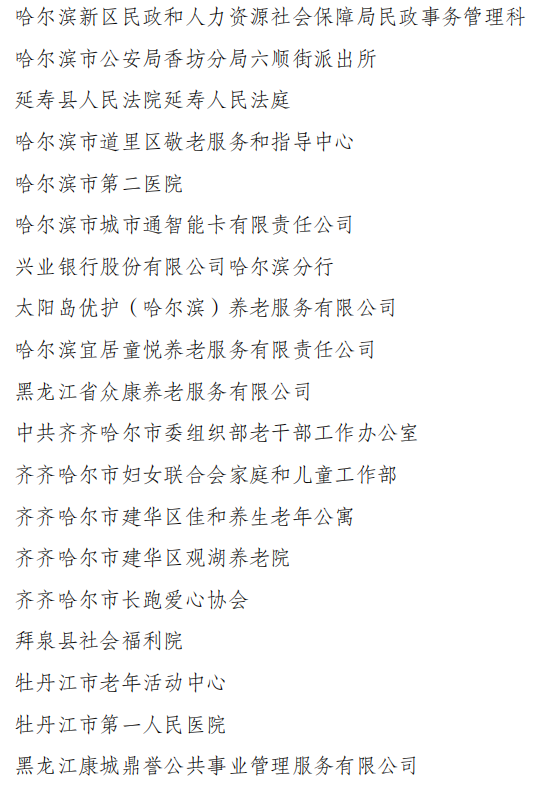 哈尔滨新区民政和人力资源社会保障局民政事务管理科

哈尔滨市公安局香坊分局六顺街派出所

延寿县人民法院延寿人民法庭

哈尔滨市道里区敬老服务和指导中心

哈尔滨市第二医院

哈尔滨市城市通智能卡有限责任公司

兴业银行股份有限公司哈尔滨分行

太阳岛优护（哈尔滨）养老服务有限公司

哈尔滨宜居童悦养老服务有限责任公司

黑龙江省众康养老服务有限公司

中共齐齐哈尔市委组织部老干部工作办公室

齐齐哈尔市妇女联合会家庭和儿童工作部

齐齐哈尔市建华区佳和养生老年公寓

齐齐哈尔市建华区观湖养老院

齐齐哈尔市长跑爱心协会

拜泉县社会福利院

牡丹江市老年活动中心

牡丹江市第一人民医院

黑龙江康城鼎誉公共事业管理服务有限公司